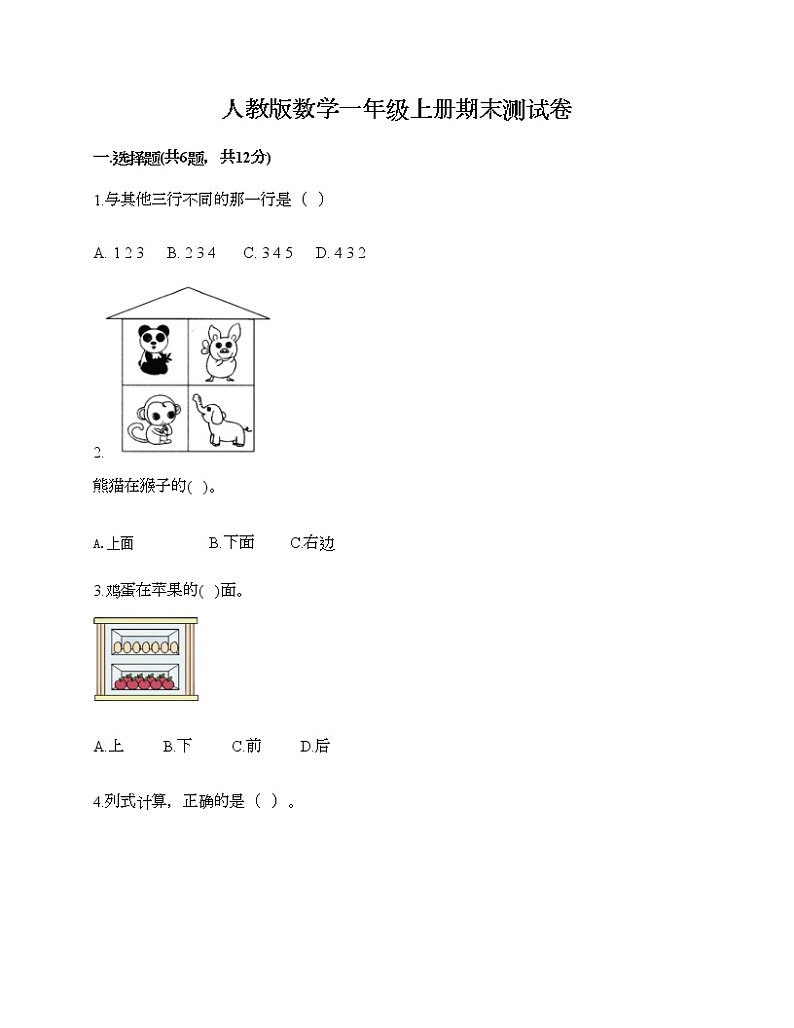 人教版数学一年级上册期末测试卷

一.选择题(共6题，共12分)

1.与其他三行不同的那一行是（ ）

A. 1 2 3　B. 2 3 4　C. 3 4 5　D. 4 3 2

2.

熊猫在猴子的( )。

A.上面　B.下面　C.右边

3.鸡蛋在苹果的( )面。

A.上　B.下　C.前　D.后

4.列式计算，正确的是（ ）。